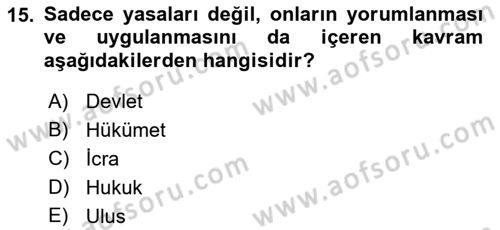 15. Sadece yasaları değil, onların yorumlanması ve uygulanmasını da içeren kavram aşağıdakilerden hangisidir?

A) Devlet
B) Hükümet
C) İcra
D) Hukuk
E) Ulus

www.aofsoru.com
www.aofsoru.com
www.aofsoru.com
www.aofsoru.com